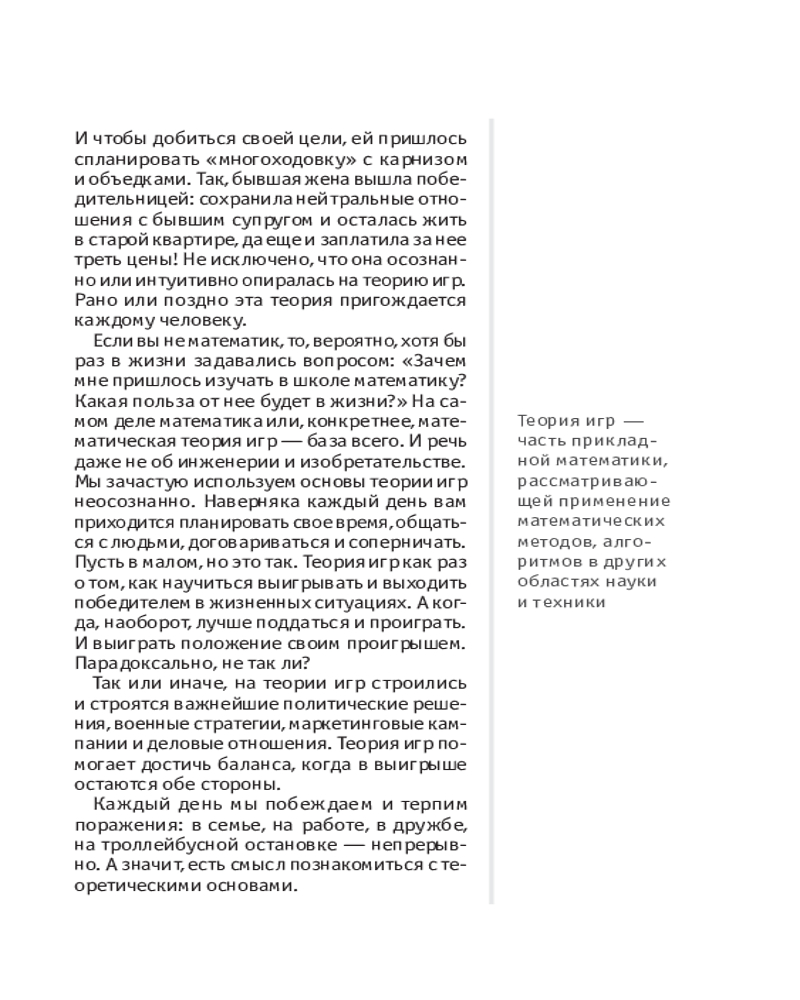 И чтобы добиться своей цели, ей пришлось спланировать «многоходовку» с карнизом и объедками. Так, бывшая жена вышла победительницей: сохранила нейтральные отношения с бывшим супругом и осталась жить в старой квартире, да еще и заплатила за нее треть цены! Не исключено, что она осознанно или интуитивно опиралась на теорию игр. Рано или поздно эта теория пригождается каждому человеку.

Если вы не математик, то, вероятно, хотя бы раз в жизни задавались вопросом: «Зачем мне пришлось изучать в школе математику? Какая польза от нее будет в жизни?» На самом деле математика или, конкретнее, математическая теория игр — база всего. И речь даже не об инженерии и изобретательстве. Мы зачастую используем основы теории игр неосознанно. Наверняка каждый день вам приходится планировать свое время, общаться с людьми, договариваться и соперничать. Пусть в малом, но это так. Теория игр как раз о том, как научиться выигрывать и выходить победителем в жизненных ситуациях. А когда, наоборот, лучше поддаться и проиграть. И выиграть положение своим проигрышем. Парадоксально, не так ли?

Так или иначе, на теории игр строились и строятся важнейшие политические решения, военные стратегии, маркетинговые кампании и деловые отношения. Теория игр помогает достичь баланса, когда в выигрыше остаются обе стороны.

Каждый день мы побеждаем и терпим поражения: в семье, на работе, в дружбе, на троллейбусной остановке — непрерывно. А значит, есть смысл познакомиться с теоретическими основами.

Теория игр — часть прикладной математики, рассматривающей применение математических методов, алгоритмов в других областях науки и техники